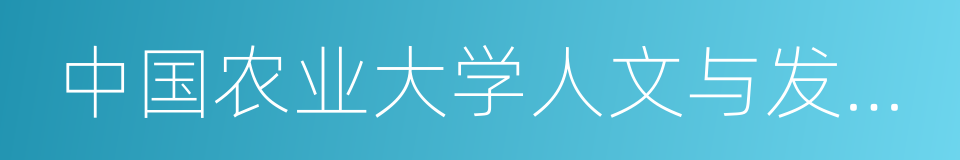 中国农业大学人文与发…